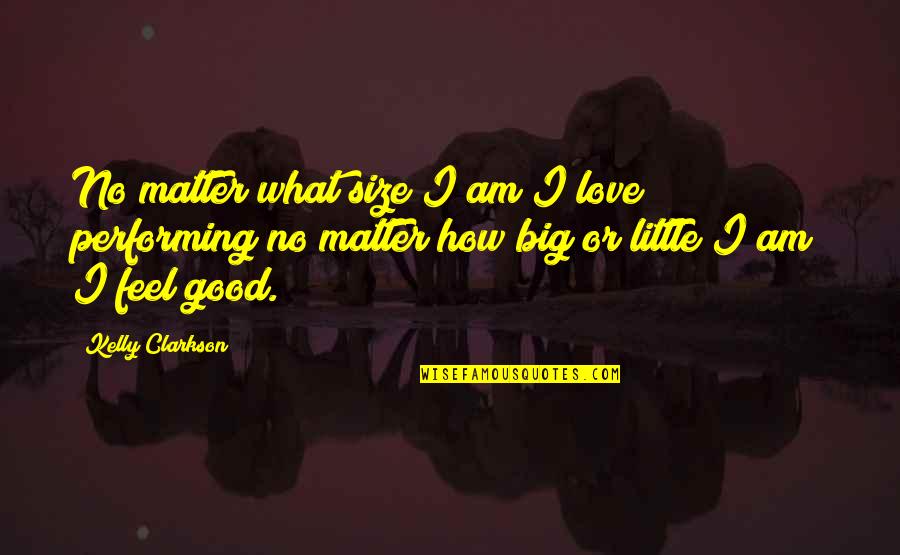 No matter what size I am I love performing no matter how big or little I am I feel good.

Kelly Clarkson

WISEFAMOUSQUOTES.COM